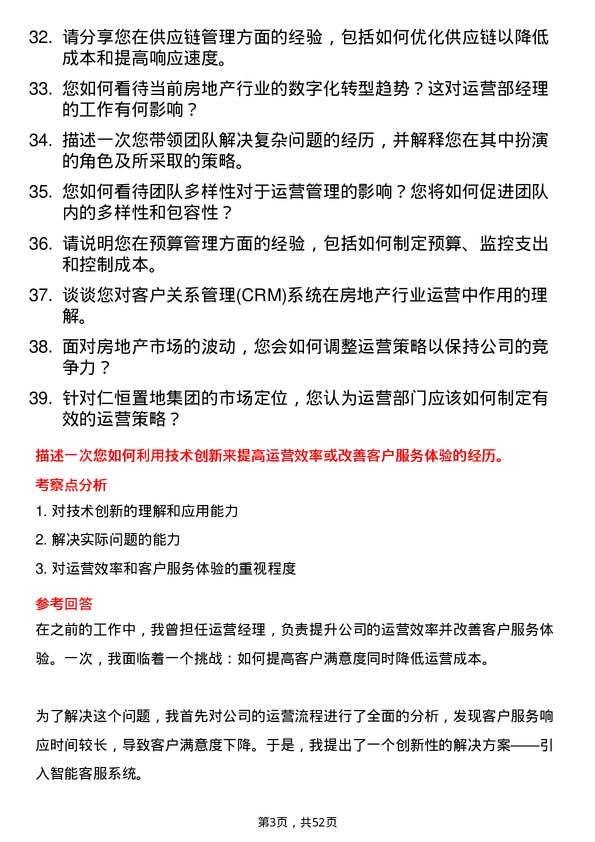 32. 请分享您在供应链管理方面的经验，包括如何优化供应链以降低成本和提高响应速度。

33. 您如何看待当前房地产行业的数字化转型趋势？这对运营部经理的工作有何影响？

34. 描述一次您带领团队解决复杂问题的经历，并解释您在其中扮演的角色及所采取的策略。

35. 您如何看待团队多样性对于运营管理的影响？您将如何促进团队内的多样性和包容性？

36. 请说明您在预算管理方面的经验，包括如何制定预算、监控支出和控制成本。

37. 谈谈您对客户关系管理(CRM)系统在房地产行业运营中作用的理解。

38. 面对房地产市场的波动，您会如何调整运营策略以保持公司的竞争力？

39. 针对仁恒置地集团的市场定位，您认为运营部门应该如何制定有效的运营策略？

描述一次您如何利用技术创新来提高运营效率或改善客户服务体验的经历。

考察点分析

1. 对技术创新的理解和应用能力

2. 解决实际问题的能力

3. 对运营效率和客户服务体验的重视程度

参考回答

在之前的工作中，我曾担任运营经理，负责提升公司的运营效率并改善客户服务体验。一次，我面临着一个挑战：如何提高客户满意度同时降低运营成本。

为了解决这个问题，我首先对公司的运营流程进行了全面的分析，发现客户服务响应时间较长，导致客户满意度下降。于是，我提出了一个创新性的解决方案——引入智能客服系统。

第3页，共52页